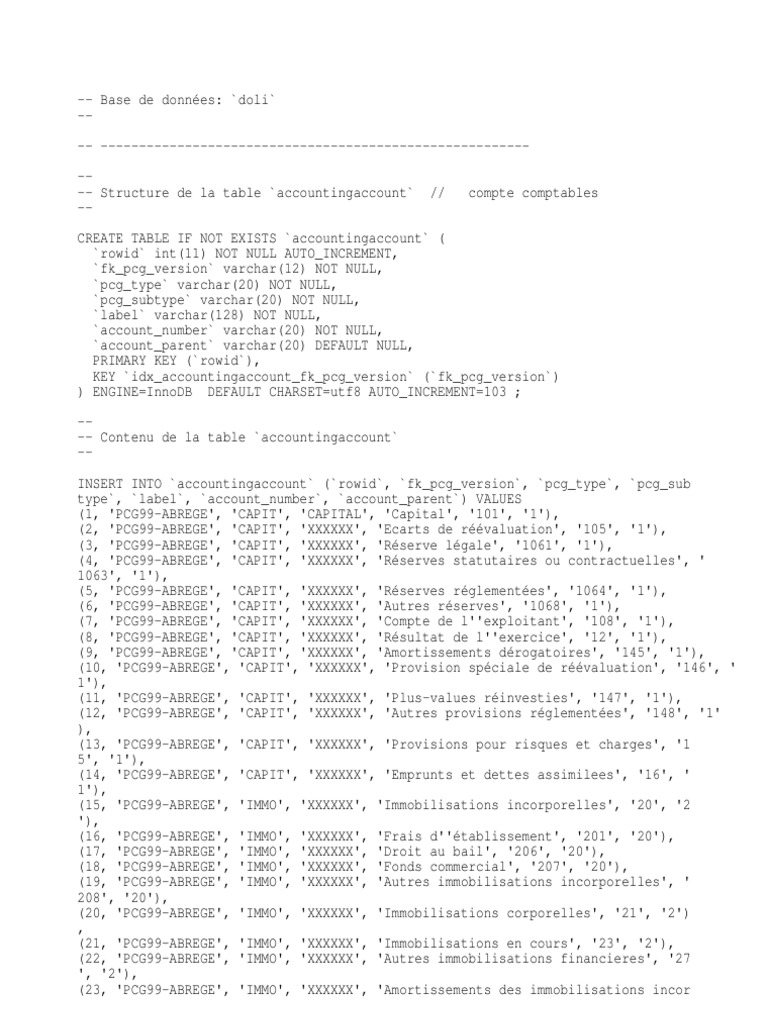 -- Base de données: `doli`
--

-- --------------------------------------------------------

--
-- Structure de la table `accountingaccount` // compte comptables
--

CREATE TABLE IF NOT EXISTS `accountingaccount` (
`rowid` int(11) NOT NULL AUTO_INCREMENT,
`fk_pcg_version` varchar(12) NOT NULL,
`pcg_type` varchar(20) NOT NULL,
`pcg_subtype` varchar(20) NOT NULL,
`label` varchar(128) NOT NULL,
`account_number` varchar(20) NOT NULL,
`account_parent` varchar(20) DEFAULT NULL,
PRIMARY KEY (`rowid`),
KEY `idx_accountingaccount_fk_pcg_version` (`fk_pcg_version`)
) ENGINE=InnoDB DEFAULT CHARSET=utf8 AUTO_INCREMENT=103 ;

--
-- Contenu de la table `accountingaccount`
--

INSERT INTO `accountingaccount` (`rowid`, `fk_pcg_version`, `pcg_type`, `pcg_sub type`, `label`, `account_number`, `account_parent`) VALUES
(1, 'PCG99-ABREGE', 'CAPIT', 'CAPITAL', 'Capital', '101', '1'),
(2, 'PCG99-ABREGE', 'CAPIT', 'XXXXXX', 'Ecarts de réévaluation', '105', '1'),
(3, 'PCG99-ABREGE', 'CAPIT', 'XXXXXX', 'Réserve légale', '1061', '1'),
(4, 'PCG99-ABREGE', 'CAPIT', 'XXXXXX', 'Réserves statutaires ou contractuelles', ' 1063', '1'),
(5, 'PCG99-ABREGE', 'CAPIT', 'XXXXXX', 'Réserves réglementées', '1064', '1'),
(6, 'PCG99-ABREGE', 'CAPIT', 'XXXXXX', 'Autres réserves', '1068', '1'),
(7, 'PCG99-ABREGE', 'CAPIT', 'XXXXXX', 'Compte de l''exploitant', '108', '1'),
(8, 'PCG99-ABREGE', 'CAPIT', 'XXXXXX', 'Résultat de l''exercice', '12', '1'),
(9, 'PCG99-ABREGE', 'CAPIT', 'XXXXXX', 'Amortissements dérogatoires', '145', '1'),
(10, 'PCG99-ABREGE', 'CAPIT', 'XXXXXX', 'Provision spéciale de réévaluation', '146', ' 1'),
(11, 'PCG99-ABREGE', 'CAPIT', 'XXXXXX', 'Plus-values réinvesties', '147', '1'),
(12, 'PCG99-ABREGE', 'CAPIT', 'XXXXXX', 'Autres provisions réglementées', '148', '1' ),
(13, 'PCG99-ABREGE', 'CAPIT', 'XXXXXX', 'Provisions pour risques et charges', '1 5', '1'),
(14, 'PCG99-ABREGE', 'CAPIT', 'XXXXXX', 'Emprunts et dettes assimilees', '16', ' 1'),
(15, 'PCG99-ABREGE', 'IMMO', 'XXXXXX', 'Immobilisations incorporelles', '20', '2 '),
(16, 'PCG99-ABREGE', 'IMMO', 'XXXXXX', 'Frais d''établissement', '201', '20'),
(17, 'PCG99-ABREGE', 'IMMO', 'XXXXXX', 'Droit au bail', '206', '20'),
(18, 'PCG99-ABREGE', 'IMMO', 'XXXXXX', 'Fonds commercial', '207', '20'),
(19, 'PCG99-ABREGE', 'IMMO', 'XXXXXX', 'Autres immobilisations incorporelles', ' 208', '20'),
(20, 'PCG99-ABREGE', 'IMMO', 'XXXXXX', 'Immobilisations corporelles', '21', '2') ,
(21, 'PCG99-ABREGE', 'IMMO', 'XXXXXX', 'Immobilisations en cours', '23', '2'),
(22, 'PCG99-ABREGE', 'IMMO', 'XXXXXX', 'Autres immobilisations financieres', '27 ', '2'),
(23, 'PCG99-ABREGE', 'IMMO', 'XXXXXX', 'Amortissements des immobilisations incor